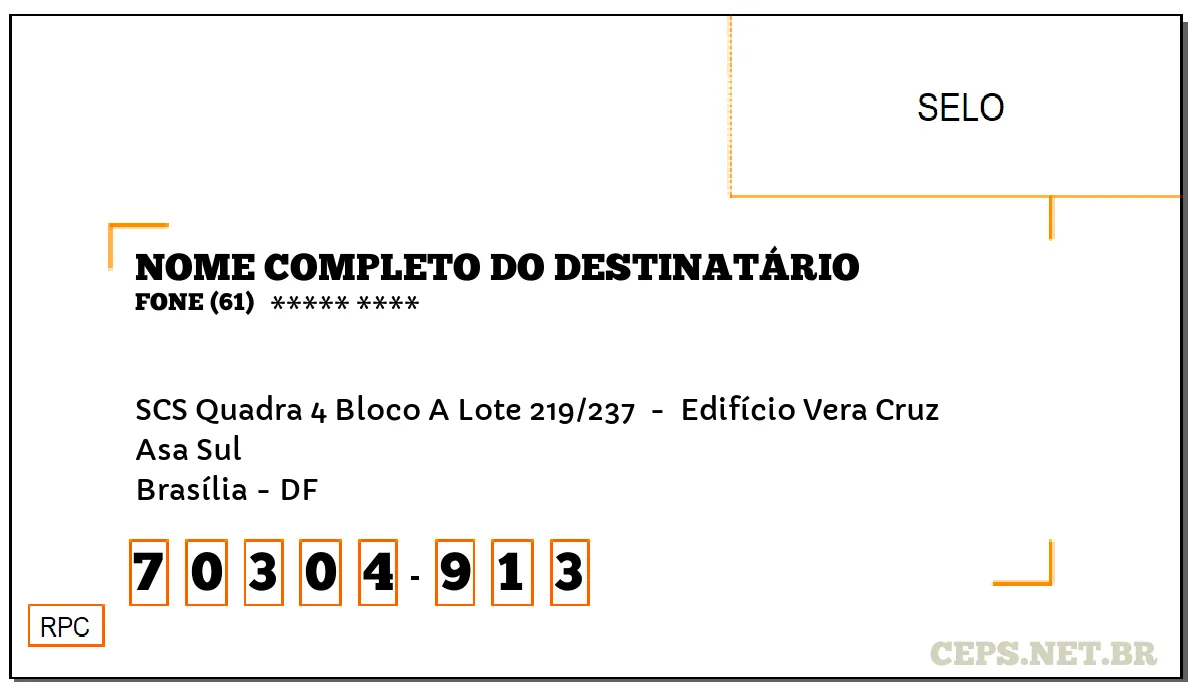 SELO

NOME COMPLETO DO DESTINATÁRIO
FONE (61) ***** ****

SCS Quadra 4 Bloco A Lote 219/237 - Edifício Vera Cruz
Asa Sul
Brasília - DF

7 0 3 0 4 - 9 1 3

RPC

CEPS.NET.BR